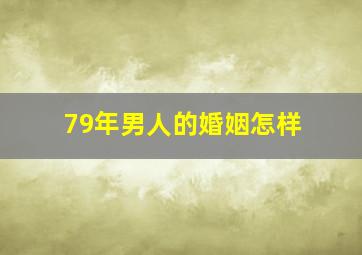 79年男人的婚姻怎样